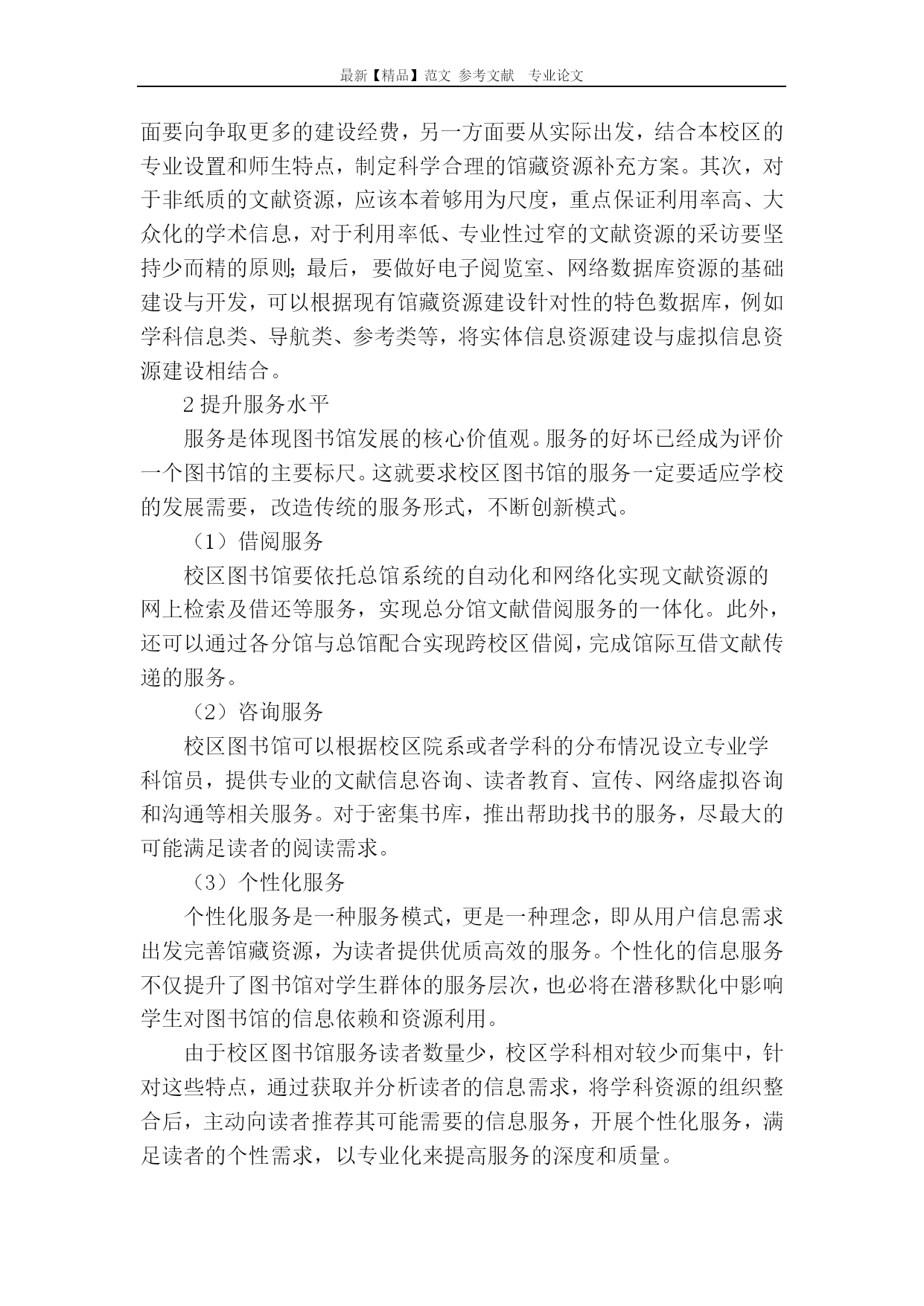 最新【精品】范文 参考文献 专业论文

面要向争取更多的建设经费，另一方面要从实际出发，结合本校区的专业设置和师生特点，制定科学合理的馆藏资源补充方案。其次，对于非纸质的文献资源，应该本着够用为尺度，重点保证利用率高、大众化的学术信息，对于利用率低、专业性过窄的文献资源的采访要坚持少而精的原则；最后，要做好电子阅览室、网络数据库资源的基础建设与开发，可以根据现有馆藏资源建设针对性的特色数据库，例如学科信息类、导航类、参考类等，将实体信息资源建设与虚拟信息资源建设相结合。

2 提升服务水平

服务是体现图书馆发展的核心价值观。服务的好坏已经成为评价一个图书馆的主要标尺。这就要求校区图书馆的服务一定要适应学校的发展需要，改造传统的服务形式，不断创新模式。

（1）借阅服务

校区图书馆要依托总馆系统的自动化和网络化实现文献资源的网上检索及借还等服务，实现总分馆文献借阅服务的一体化。此外，还可以通过各分馆与总馆配合实现跨校区借阅，完成馆际互借文献传递的服务。

（2）咨询服务

校区图书馆可以根据校区院系或者学科的分布情况设立专业学科馆员，提供专业的文献信息咨询、读者教育、宣传、网络虚拟咨询和沟通等相关服务。对于密集书库，推出帮助找书的服务，尽最大的可能满足读者的阅读需求。

（3）个性化服务

个性化服务是一种服务模式，更是一种理念，即从用户信息需求出发完善馆藏资源，为读者提供优质高效的服务。个性化的信息服务不仅提升了图书馆对学生群体的服务层次，也必将在潜移默化中影响学生对图书馆的信息依赖和资源利用。

由于校区图书馆服务读者数量少，校区学科相对较少而集中，针对这些特点，通过获取并分析读者的信息需求，将学科资源的组织整合后，主动向读者推荐其可能需要的信息服务，开展个性化服务，满足读者的个性需求，以专业化来提高服务的深度和质量。